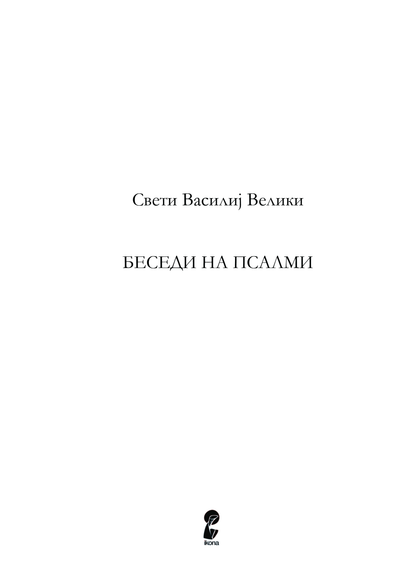 Свети Василиј Велики

БЕСЕДИ НА ПСАЛМИ

ikona